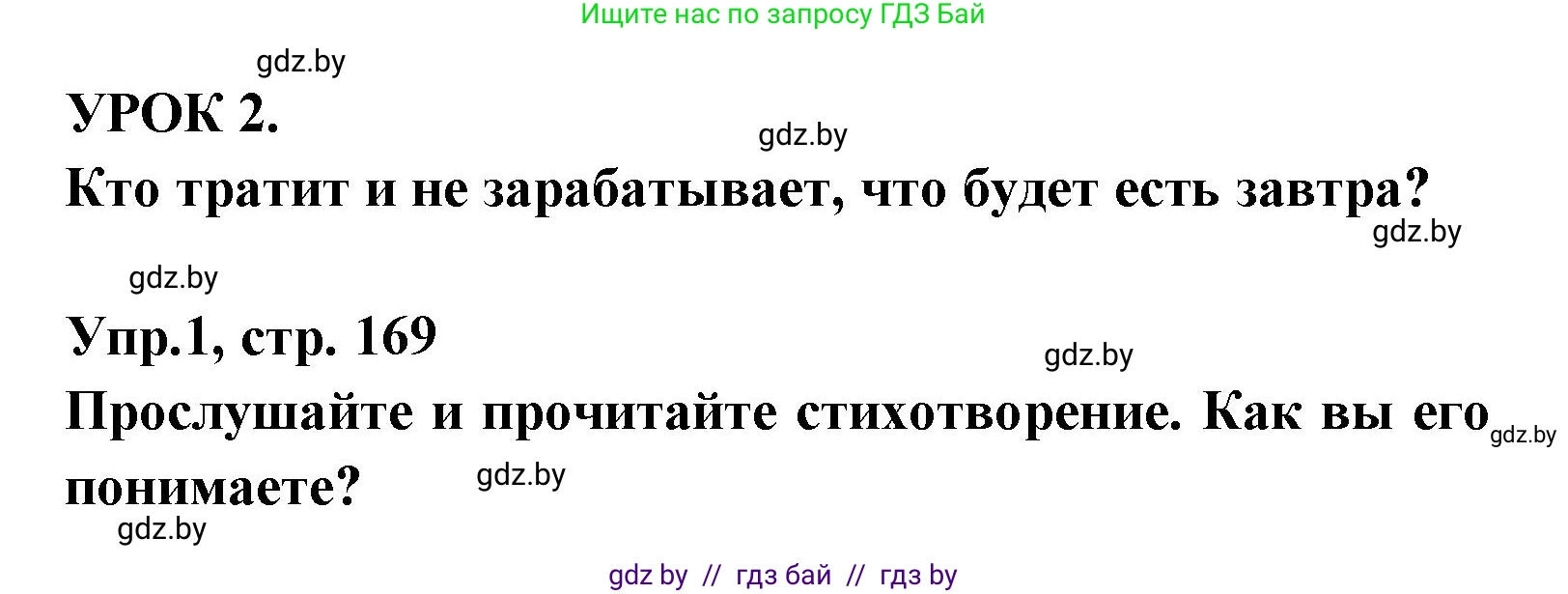 Ищите нас по запросу ГДЗ Бай

gdz.by

УРОК 2.

gdz.by

Кто тратит и не зарабатывает, что будет есть завтра?

gdz.by

gdz.by

Упр.1, стр. 169

gdz.by

Прослушайте и прочитайте стихотворение. Как вы его понимаете?

gdz.by

gdz.by

gdz.by

gdz by // гдз бай // гдз by